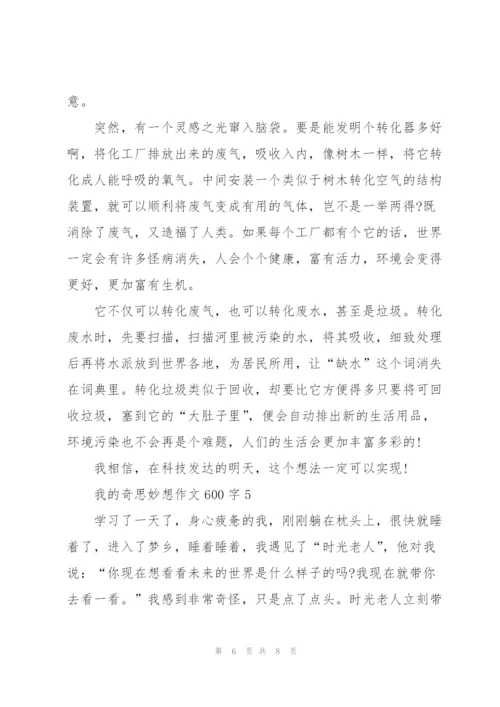 意。

突然，有一个灵感之光窜入脑袋。要是能发明个转化器多好啊，将化工厂排放出来的废气，吸收入内，像树木一样，将它转化成人能呼吸的氧气。中间安装一个类似于树木转化空气的结构装置，就可以顺利将废气变成有用的气体，岂不是一举两得?既消除了废气，又造福了人类。如果每个工厂都有个它的话，世界一定会有许多怪病消失，人会个个健康，富有活力，环境会变得更好，更加富有生机。

它不仅可以转化废气，也可以转化废水，甚至是垃圾。转化废水时，先要扫描，扫描河里被污染的水，将其吸收，细致处理后再将水派放到世界各地，为居民所用，让“缺水”这个词消失在词典里。转化垃圾类似于回收，却要比它方便得多只要将可回收垃圾，塞到它的“大肚子里”，便会自动排出新的生活用品，环境污染也不会再是个难题，人们的生活会更加丰富多彩的!

我相信，在科技发达的明天，这个想法一定可以实现!

我的奇思妙想作文 600 字 5

学习了一天了，身心疲惫的我，刚刚躺在枕头上，很快就睡着了，进入了梦乡，睡着睡着，我遇见了“时光老人”，他对我说：“你现在想看看未来的世界是什么样子的吗?我现在就带你去看一看。”我感到非常奇怪，只是点了点头。时光老人立刻带

第 6 页 共 8 页